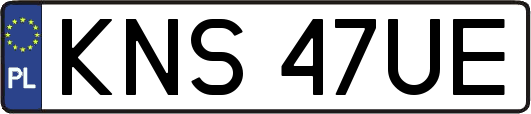 PL
KNS 47UE